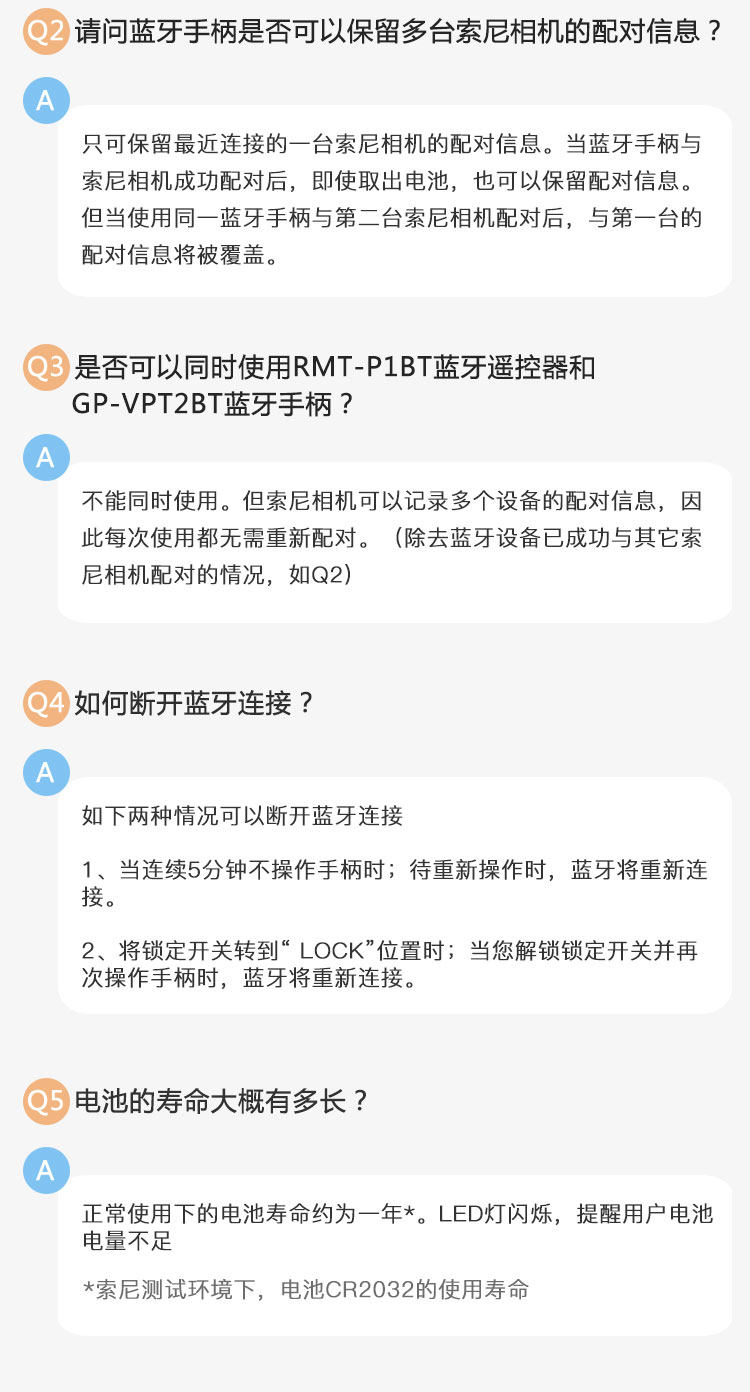 Q2 请问蓝牙手柄是否可以保留多台索尼相机的配对信息？

A

只可保留最近连接的一台索尼相机的配对信息。当蓝牙手柄与索尼相机成功配对后，即使取出电池，也可以保留配对信息。但当使用同一蓝牙手柄与第二台索尼相机配对后，与第一台的配对信息将被覆盖。

Q3 是否可以同时使用RMT-P1BT蓝牙遥控器和GP-VPT2BT蓝牙手柄？

A

不能同时使用。但索尼相机可以记录多个设备的配对信息，因此每次使用都无需重新配对。（除去蓝牙设备已成功与其它索尼相机配对的情况，如Q2）

Q4 如何断开蓝牙连接？

A

如下两种情况可以断开蓝牙连接

1、当连续5分钟不操作手柄时；待重新操作时，蓝牙将重新连接。

2、将锁定开关转到“LOCK”位置时；当您解锁锁定开关并再次操作手柄时，蓝牙将重新连接。

Q5 电池的寿命大概有多长？

A

正常使用下的电池寿命约为一年*。LED灯闪烁，提醒用户电池电量不足

*索尼测试环境下，电池CR2032的使用寿命